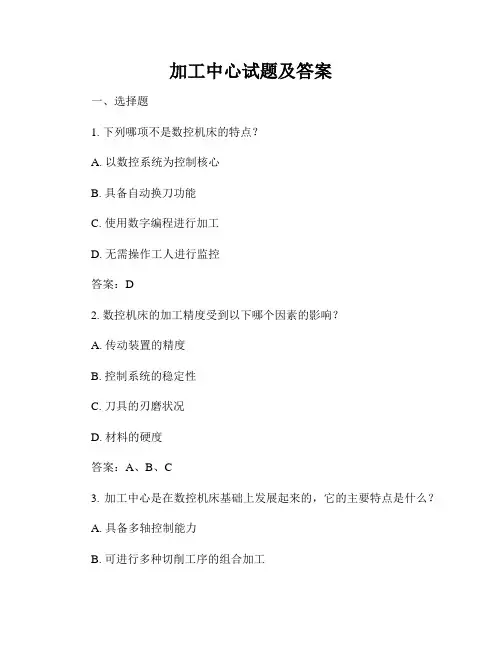 加工中心试题及答案

一、选择题

1. 下列哪项不是数控机床的特点？

A. 以数控系统为控制核心

B. 具备自动换刀功能

C. 使用数字编程进行加工

D. 无需操作工人进行监控

答案：D

2. 数控机床的加工精度受到以下哪个因素的影响？

A. 传动装置的精度

B. 控制系统的稳定性

C. 刀具的刃磨状况

D. 材料的硬度

答案：A、B、C

3. 加工中心是在数控机床基础上发展起来的，它的主要特点是什么？

A. 具备多轴控制能力

B. 可进行多种切削工序的组合加工